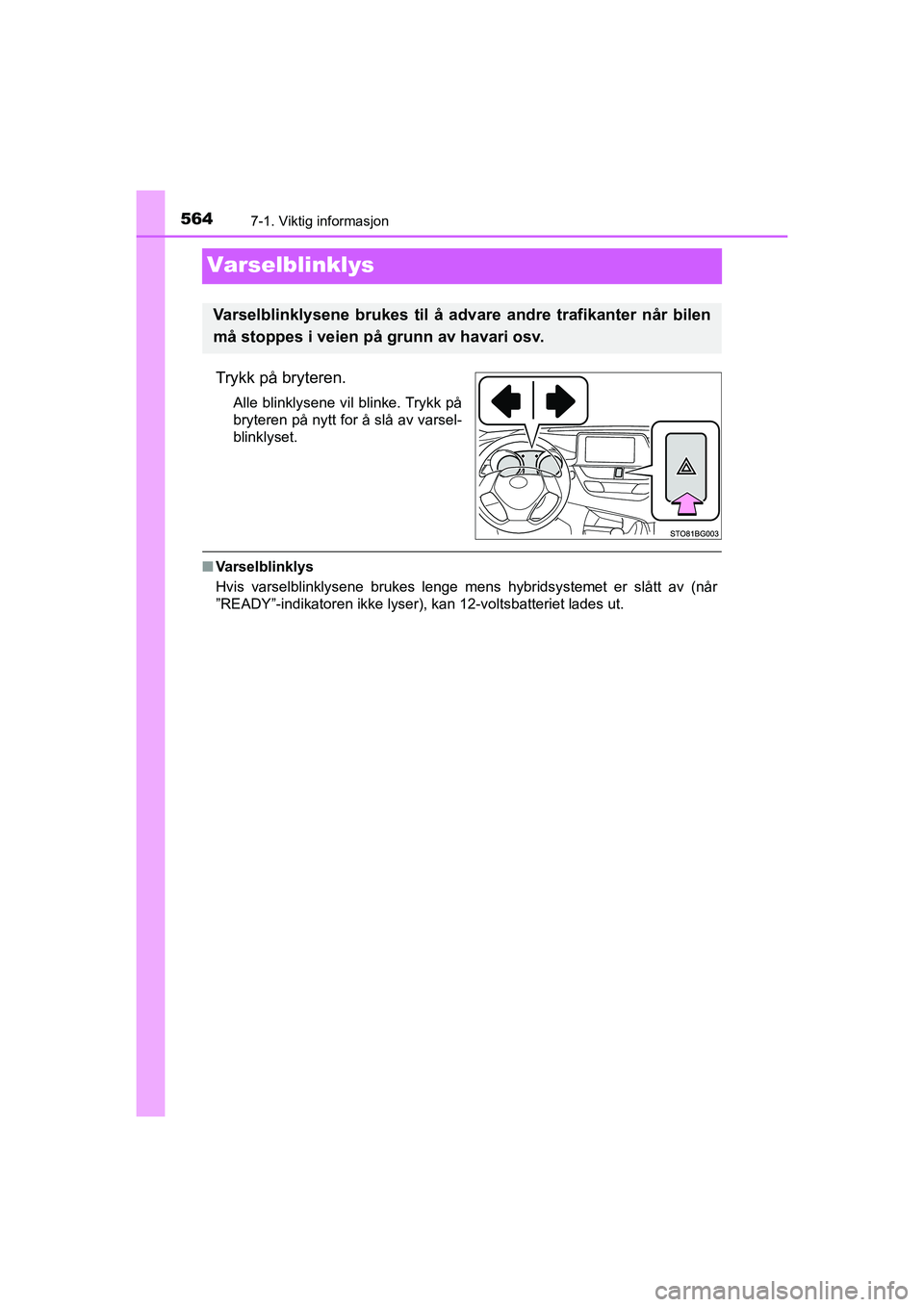 564 7-1. Viktig informasjon

Varselblinklys

Varselblinklysene brukes til å advare andre trafikanter når bilen må stoppes i veien på grunn av havari osv.

Trykk på bryteren.

Alle blinklysene vil blinke. Trykk på bryteren på nytt for å slå av varselblinklyset.

STO81BG003

■ Varselblinklys

Hvis varselblinklysene brukes lenge mens hybridsystemet er slått av (når ”READY”-indikatoren ikke lyser), kan 12-voltsbatteriet lades ut.

carmanualsonline.info